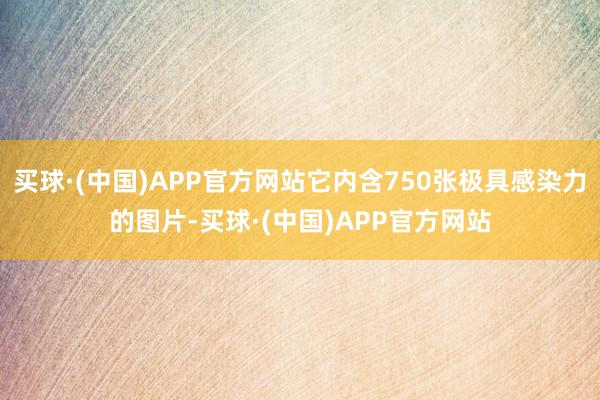 买球·(中国)APP官方网站它内含750张极具感染力的图片-买球·(中国)APP官方网站